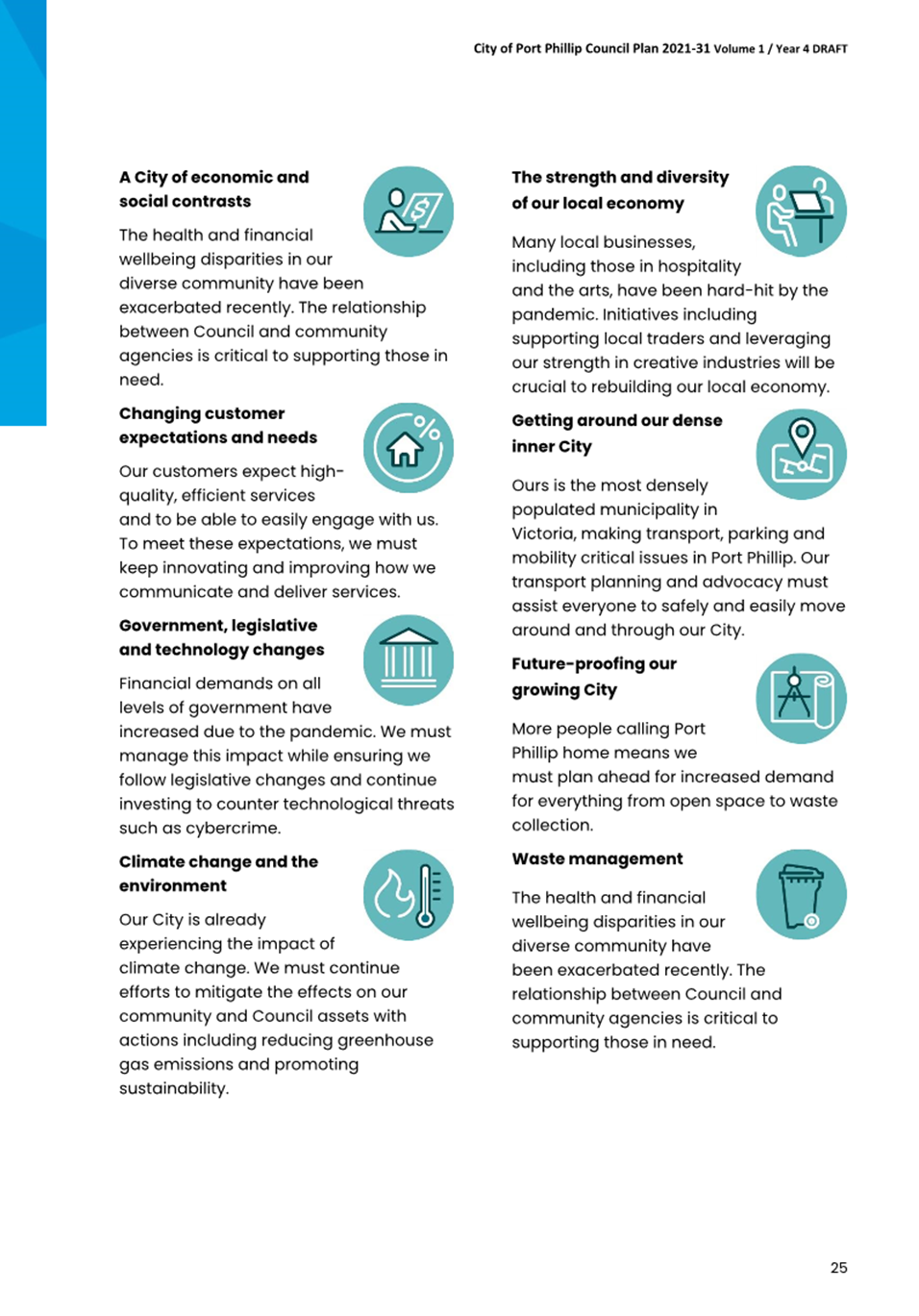 City of Port Phillip Council Plan 2021-31 Volume 1 / Year 4 DRAFT

**A City of economic and social contrasts**

The health and financial wellbeing disparities in our diverse community have been exacerbated recently. The relationship between Council and community agencies is critical to supporting those in need.

**Changing customer expectations and needs**

Our customers expect high-quality, efficient services and to be able to easily engage with us. To meet these expectations, we must keep innovating and improving how we communicate and deliver services.

**Government, legislative and technology changes**

Financial demands on all levels of government have increased due to the pandemic. We must manage this impact while ensuring we follow legislative changes and continue investing to counter technological threats such as cybercrime.

**Climate change and the environment**

Our City is already experiencing the impact of climate change. We must continue efforts to mitigate the effects on our community and Council assets with actions including reducing greenhouse gas emissions and promoting sustainability.

**The strength and diversity of our local economy**

Many local businesses, including those in hospitality and the arts, have been hard-hit by the pandemic. Initiatives including supporting local traders and leveraging our strength in creative industries will be crucial to rebuilding our local economy.

**Getting around our dense inner City**

Ours is the most densely populated municipality in Victoria, making transport, parking and mobility critical issues in Port Phillip. Our transport planning and advocacy must assist everyone to safely and easily move around and through our City.

**Future-proofing our growing City**

More people calling Port Phillip home means we must plan ahead for increased demand for everything from open space to waste collection.

**Waste management**

The health and financial wellbeing disparities in our diverse community have been exacerbated recently. The relationship between Council and community agencies is critical to supporting those in need.

25